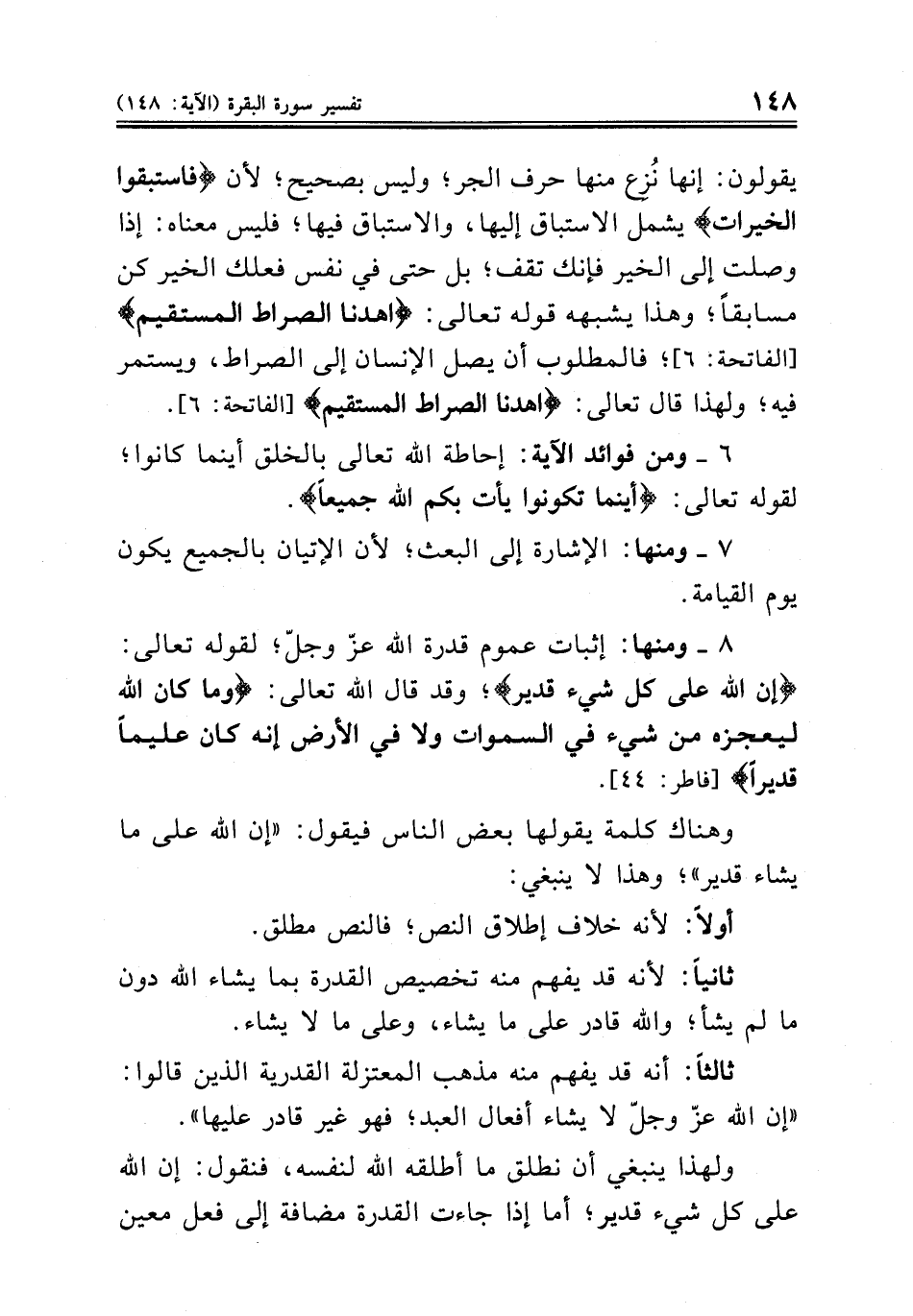 ١٤٨ تفسير سورة البقرة (الآية: ١٤٨)

يقولون: إنها نُزع منها حرف الجر؛ وليس بصحيح؛ لأن ﴿فاستبقوا الخيرات﴾ يشمل الاستباق إليها، والاستباق فيها؛ فليس معناه: إذا وصلت إلى الخير فإنك تقف؛ بل حتى في نفس فعلك الخير كن مسابقاً؛ وهذا يشبهه قوله تعالى: ﴿اهدنا الصراط المستقيم﴾ [الفاتحة: ٦]؛ فالمطلوب أن يصل الإنسان إلى الصراط، ويستمر فيه؛ ولهذا قال تعالى: ﴿اهدنا الصراط المستقيم﴾ [الفاتحة: ٦].

٦ ـ ومن فوائد الآية: إحاطة الله تعالى بالخلق أينما كانوا؛ لقوله تعالى: ﴿أينما تكونوا يأت بكم الله جميعاً﴾.

٧ ـ ومنها: الإشارة إلى البعث؛ لأن الإتيان بالجميع يكون يوم القيامة.

٨ ـ ومنها: إثبات عموم قدرة الله عزّ وجلّ؛ لقوله تعالى: ﴿إن الله على كل شيء قدير﴾؛ وقد قال الله تعالى: ﴿وما كان الله ليعجزه من شيء في السموات ولا في الأرض إنه كان عليماً قديراً﴾ [فاطر: ٤٤].

وهناك كلمة يقولها بعض الناس فيقول: «إن الله على ما يشاء قدير»؛ وهذا لا ينبغي:

أولاً: لأنه خلاف إطلاق النص؛ فالنص مطلق.

ثانياً: لأنه قد يفهم منه تخصيص القدرة بما يشاء الله دون ما لم يشأ؛ والله قادر على ما يشاء، وعلى ما لا يشاء.

ثالثاً: أنه قد يفهم منه مذهب المعتزلة القدرية الذين قالوا: «إن الله عزّ وجلّ لا يشاء أفعال العبد؛ فهو غير قادر عليها».

ولهذا ينبغي أن نطلق ما أطلقه الله لنفسه، فنقول: إن الله على كل شيء قدير؛ أما إذا جاءت القدرة مضافة إلى فعل معين